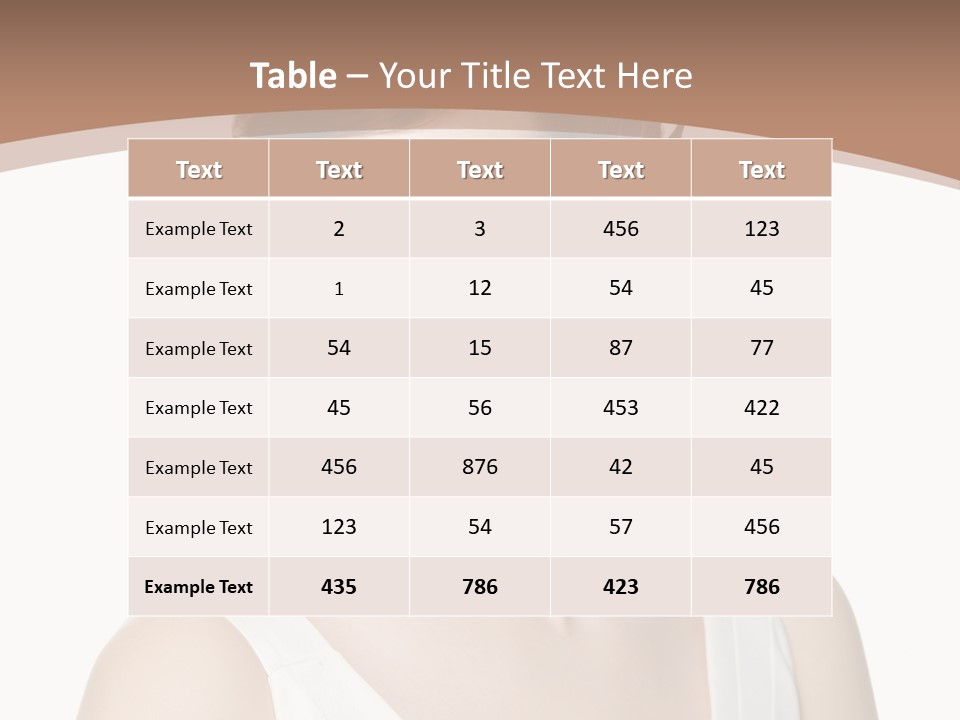 Table – Your Title Text Here

| Text | Text | Text | Text | Text |
|---|---|---|---|---|
| Example Text | 2 | 3 | 456 | 123 |
| Example Text | 1 | 12 | 54 | 45 |
| Example Text | 54 | 15 | 87 | 77 |
| Example Text | 45 | 56 | 453 | 422 |
| Example Text | 456 | 876 | 42 | 45 |
| Example Text | 123 | 54 | 57 | 456 |
| Example Text | 435 | 786 | 423 | 786 |